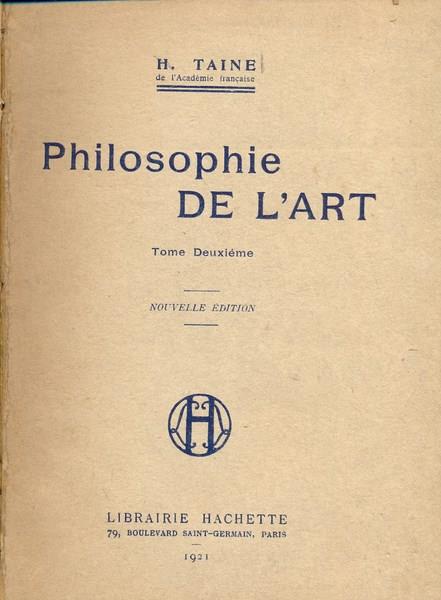 H. TAINE
de l'Académie française

Philosophie
DE L'ART

Tome Deuxiéme

NOUVELLE ÉDITION

LIBRAIRIE HACHETTE
79, BOULEVARD SAINT-GERMAIN, PARIS

1921